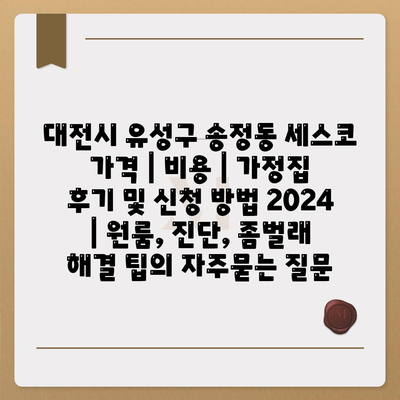 대전시 유성구 송정동 세스코 가격 | 비용 | 가정집 후기 및 신청 방법 2024 | 원룸, 진단, 좀벌래 해결 팁의 자주묻는 질문